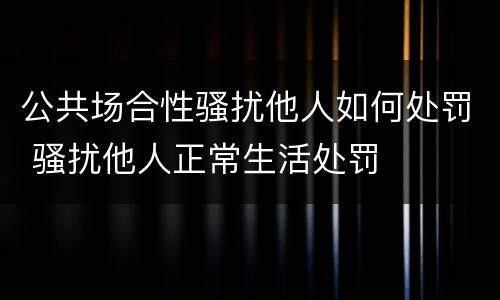 公共场合性骚扰他人如何处罚 骚扰他人正常生活处罚